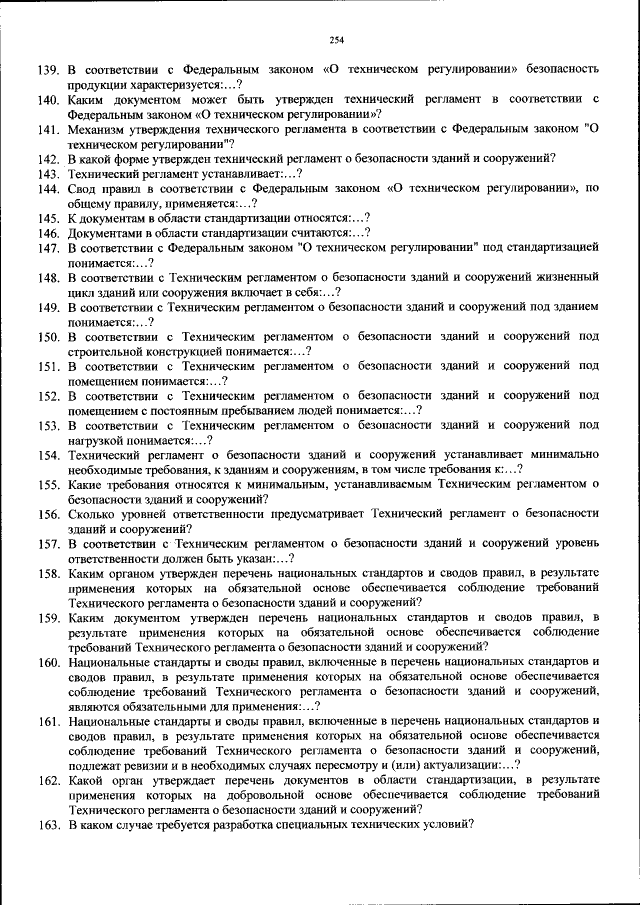 254

139. В соответствии с Федеральным законом «О техническом регулировании» безопасность продукции характеризуется:…?
140. Каким документом может быть утвержден технический регламент в соответствии с Федеральным законом «О техническом регулировании»?
141. Механизм утверждения технического регламента в соответствии с Федеральным законом "О техническом регулировании"?
142. В какой форме утвержден технический регламент о безопасности зданий и сооружений?
143. Технический регламент устанавливает:…?
144. Свод правил в соответствии с Федеральным законом «О техническом регулировании», по общему правилу, применяется:…?
145. К документам в области стандартизации относятся:…?
146. Документами в области стандартизации считаются:…?
147. В соответствии с Федеральным законом "О техническом регулировании" под стандартизацией понимается:…?
148. В соответствии с Техническим регламентом о безопасности зданий и сооружений жизненный цикл зданий или сооружения включает в себя:…?
149. В соответствии с Техническим регламентом о безопасности зданий и сооружений под зданием понимается:…?
150. В соответствии с Техническим регламентом о безопасности зданий и сооружений под строительной конструкцией понимается:…?
151. В соответствии с Техническим регламентом о безопасности зданий и сооружений под помещением понимается:…?
152. В соответствии с Техническим регламентом о безопасности зданий и сооружений под помещением с постоянным пребыванием людей понимается:…?
153. В соответствии с Техническим регламентом о безопасности зданий и сооружений под нагрузкой понимается:…?
154. Технический регламент о безопасности зданий и сооружений устанавливает минимально необходимые требования, к зданиям и сооружениям, в том числе требования к:…?
155. Какие требования относятся к минимальным, устанавливаемым Техническим регламентом о безопасности зданий и сооружений?
156. Сколько уровней ответственности предусматривает Технический регламент о безопасности зданий и сооружений?
157. В соответствии с Техническим регламентом о безопасности зданий и сооружений уровень ответственности должен быть указан:…?
158. Каким органом утвержден перечень национальных стандартов и сводов правил, в результате применения которых на обязательной основе обеспечивается соблюдение требований Технического регламента о безопасности зданий и сооружений?
159. Каким документом утвержден перечень национальных стандартов и сводов правил, в результате применения которых на обязательной основе обеспечивается соблюдение требований Технического регламента о безопасности зданий и сооружений?
160. Национальные стандарты и своды правил, включенные в перечень национальных стандартов и сводов правил, в результате применения которых на обязательной основе обеспечивается соблюдение требований Технического регламента о безопасности зданий и сооружений, являются обязательными для применения:…?
161. Национальные стандарты и своды правил, включенные в перечень национальных стандартов и сводов правил, в результате применения которых на обязательной основе обеспечивается соблюдение требований Технического регламента о безопасности зданий и сооружений, подлежат ревизии и в необходимых случаях пересмотру и (или) актуализации:…?
162. Какой орган утверждает перечень документов в области стандартизации, в результате применения которых на добровольной основе обеспечивается соблюдение требований Технического регламента о безопасности зданий и сооружений?
163. В каком случае требуется разработка специальных технических условий?